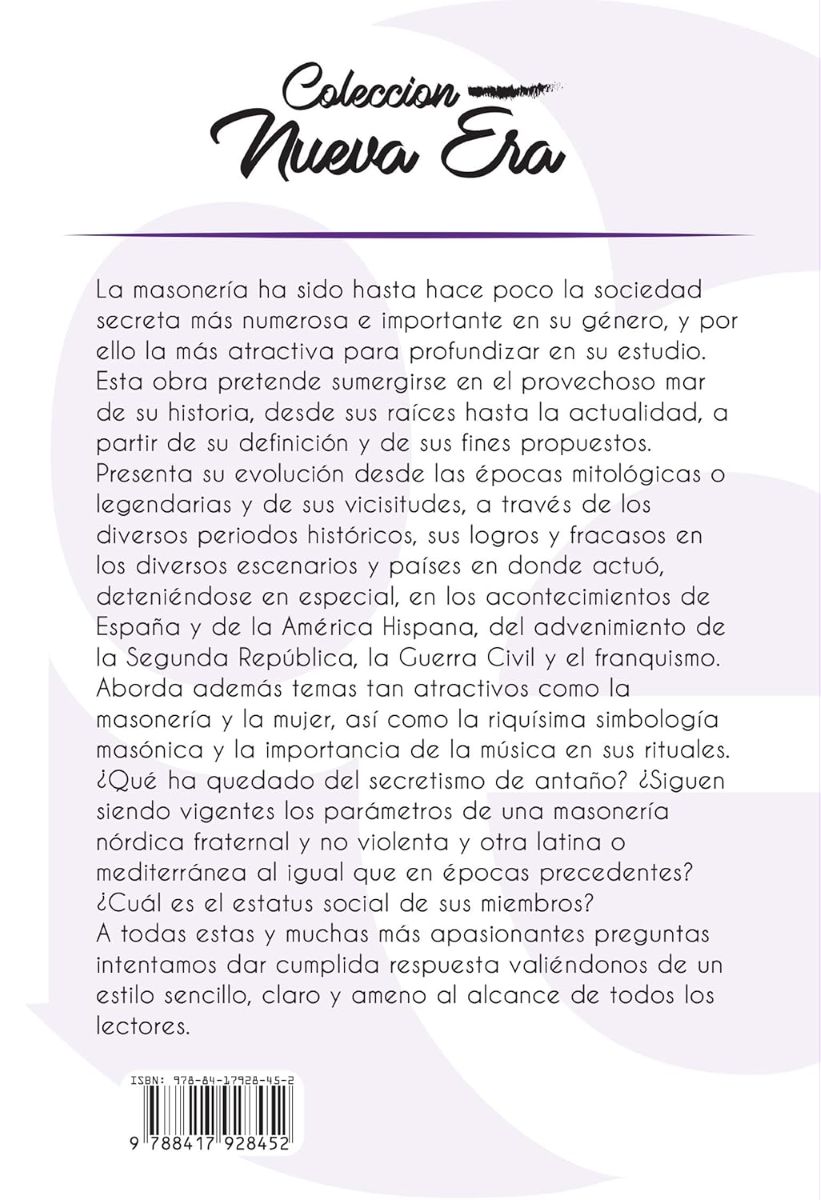 Coleccion
Nueva Era

La masonería ha sido hasta hace poco la sociedad secreta más numerosa e importante en su género, y por ello la más atractiva para profundizar en su estudio. Esta obra pretende sumergirse en el provechoso mar de su historia, desde sus raíces hasta la actualidad, a partir de su definición y de sus fines propuestos. Presenta su evolución desde las épocas mitológicas o legendarias y de sus vicisitudes, a través de los diversos periodos históricos, sus logros y fracasos en los diversos escenarios y países en donde actuó, deteniéndose en especial, en los acontecimientos de España y de la América Hispana, del advenimiento de la Segunda República, la Guerra Civil y el franquismo. Aborda además temas tan atractivos como la masonería y la mujer, así como la riquísima simbología masónica y la importancia de la música en sus rituales. ¿Qué ha quedado del secretismo de antaño? ¿Siguen siendo vigentes los parámetros de una masonería nórdica fraternal y no violenta y otra latina o mediterránea al igual que en épocas precedentes? ¿Cuál es el estatus social de sus miembros?
A todas estas y muchas más apasionantes preguntas intentamos dar cumplida respuesta valiéndonos de un estilo sencillo, claro y ameno al alcance de todos los lectores.

ISBN: 978-84-17928-45-2
9 788417 928452